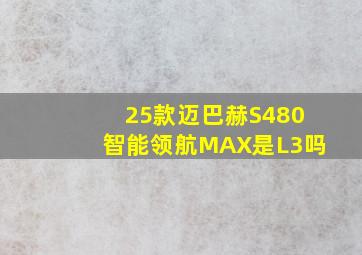 25款迈巴赫S480
智能领航MAX是L3吗